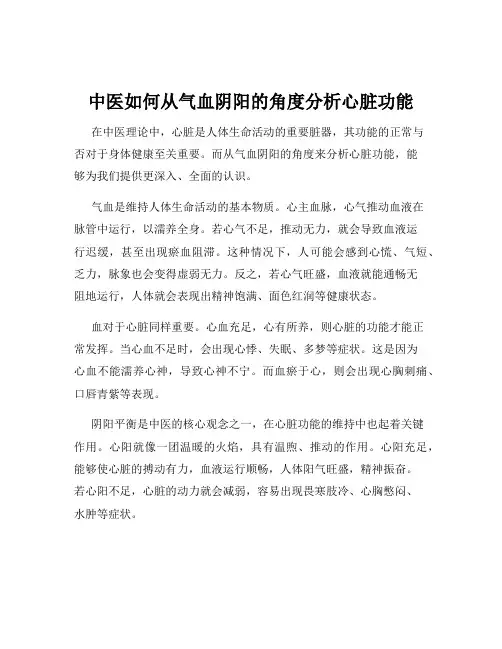 中医如何从气血阴阳的角度分析心脏功能

在中医理论中，心脏是人体生命活动的重要脏器，其功能的正常与否对于身体健康至关重要。而从气血阴阳的角度来分析心脏功能，能够为我们提供更深入、全面的认识。

气血是维持人体生命活动的基本物质。心主血脉，心气推动血液在脉管中运行，以濡养全身。若心气不足，推动无力，就会导致血液运行迟缓，甚至出现瘀血阻滞。这种情况下，人可能会感到心慌、气短、乏力，脉象也会变得虚弱无力。反之，若心气旺盛，血液就能通畅无阻地运行，人体就会表现出精神饱满、面色红润等健康状态。

血对于心脏同样重要。心血充足，心有所养，则心脏的功能才能正常发挥。当心血不足时，会出现心悸、失眠、多梦等症状。这是因为心血不能濡养心神，导致心神不宁。而血瘀于心，则会出现心胸刺痛、口唇青紫等表现。

阴阳平衡是中医的核心观念之一，在心脏功能的维持中也起着关键作用。心阳就像一团温暖的火焰，具有温煦、推动的作用。心阳充足，能够使心脏的搏动有力，血液运行顺畅，人体阳气旺盛，精神振奋。若心阳不足，心脏的动力就会减弱，容易出现畏寒肢冷、心胸憋闷、水肿等症状。